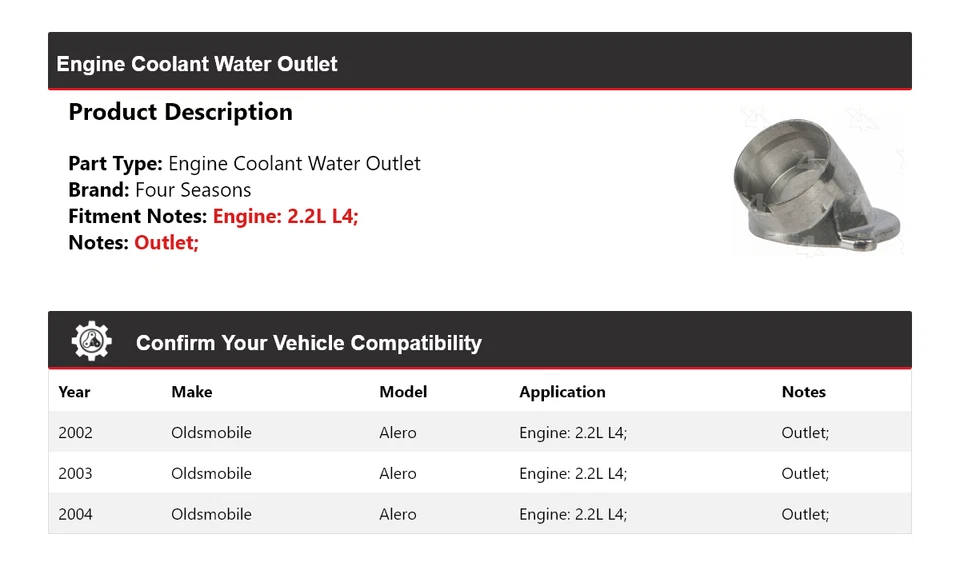 Engine Coolant Water Outlet

Product Description

Part Type: Engine Coolant Water Outlet
Brand: Four Seasons
Fitment Notes: Engine: 2.2L L4;
Notes: Outlet;

Confirm Your Vehicle Compatibility

| Year | Make | Model | Application | Notes |
|---|---|---|---|---|
| 2002 | Oldsmobile | Alero | Engine: 2.2L L4; | Outlet; |
| 2003 | Oldsmobile | Alero | Engine: 2.2L L4; | Outlet; |
| 2004 | Oldsmobile | Alero | Engine: 2.2L L4; | Outlet; |